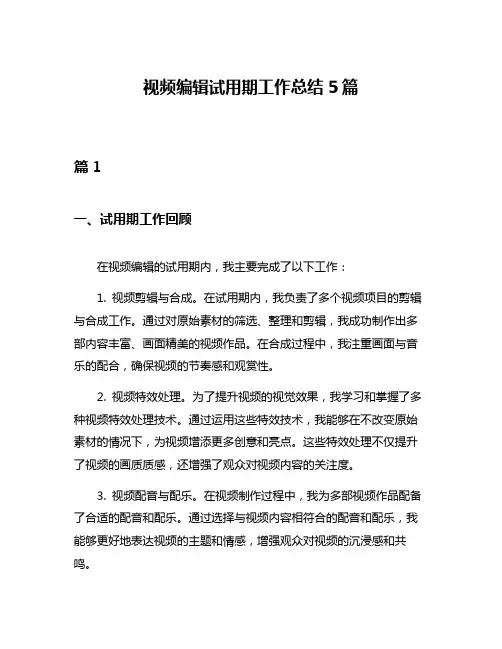 视频编辑试用期工作总结 5 篇

篇 1

一、试用期工作回顾

在视频编辑的试用期内，我主要完成了以下工作：

1. 视频剪辑与合成。在试用期内，我负责了多个视频项目的剪辑与合成工作。通过对原始素材的筛选、整理和剪辑，我成功制作出多部内容丰富、画面精美的视频作品。在合成过程中，我注重画面与音乐的配合，确保视频的节奏感和观赏性。

2. 视频特效处理。为了提升视频的视觉效果，我学习和掌握了多种视频特效处理技术。通过运用这些特效技术，我能够在不改变原始素材的情况下，为视频增添更多创意和亮点。这些特效处理不仅提升了视频的画质质感，还增强了观众对视频内容的关注度。

3. 视频配音与配乐。在视频制作过程中，我为多部视频作品配备了合适的配音和配乐。通过选择与视频内容相符合的配音和配乐，我能够更好地表达视频的主题和情感，增强观众对视频的沉浸感和共鸣。